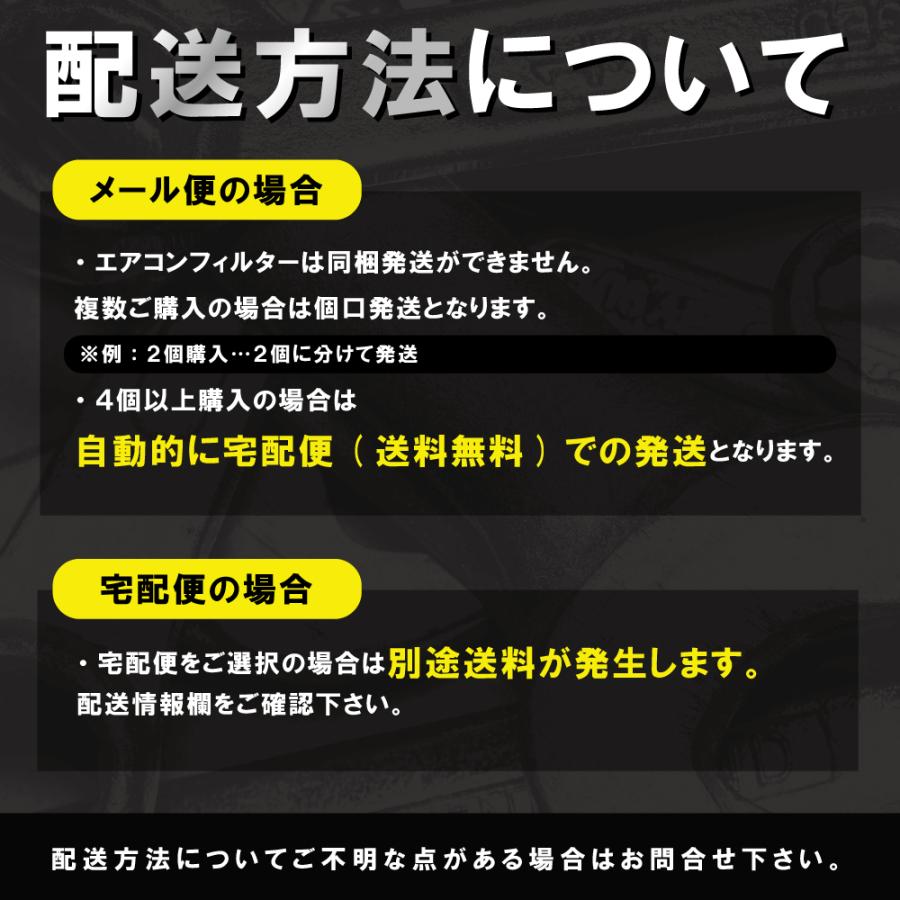 配送方法について

メール便の場合

・エアコンフィルターは同梱発送ができません。
複数ご購入の場合は個口発送となります。

※例：２個購入…２個に分けて発送

・４個以上購入の場合は
自動的に宅配便（送料無料）での発送となります。

宅配便の場合

・宅配便をご選択の場合は別途送料が発生します。
配送情報欄をご確認下さい。

配送方法についてご不明な点がある場合はお問合せ下さい。